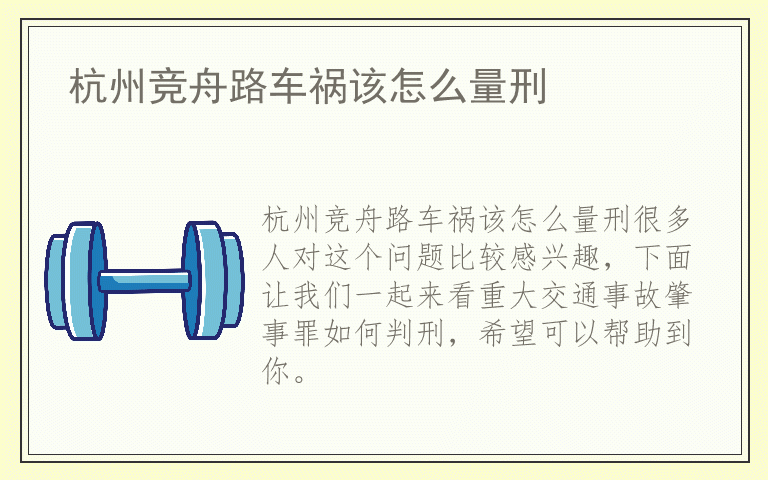 杭州竞舟路车祸该怎么量刑

杭州竞舟路车祸该怎么量刑很多人对这个问题比较感兴趣，下面让我们一起来看重大交通事故肇事罪如何判刑，希望可以帮助到你。